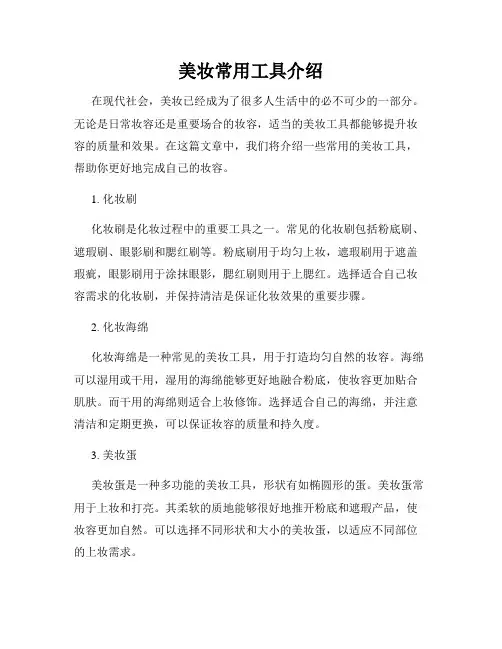 美妆常用工具介绍

在现代社会，美妆已经成为了很多人生活中的必不可少的一部分。无论是日常妆容还是重要场合的妆容，适当的美妆工具都能够提升妆容的质量和效果。在这篇文章中，我们将介绍一些常用的美妆工具，帮助你更好地完成自己的妆容。

1. 化妆刷

化妆刷是化妆过程中的重要工具之一。常见的化妆刷包括粉底刷、遮瑕刷、眼影刷和腮红刷等。粉底刷用于均匀上妆，遮瑕刷用于遮盖瑕疵，眼影刷用于涂抹眼影，腮红刷则用于上腮红。选择适合自己妆容需求的化妆刷，并保持清洁是保证化妆效果的重要步骤。

2. 化妆海绵

化妆海绵是一种常见的美妆工具，用于打造均匀自然的妆容。海绵可以湿用或干用，湿用的海绵能够更好地融合粉底，使妆容更加贴合肌肤。而干用的海绵则适合上妆修饰。选择适合自己的海绵，并注意清洁和定期更换，可以保证妆容的质量和持久度。

3. 美妆蛋

美妆蛋是一种多功能的美妆工具，形状有如椭圆形的蛋。美妆蛋常用于上妆和打亮。其柔软的质地能够很好地推开粉底和遮瑕产品，使妆容更加自然。可以选择不同形状和大小的美妆蛋，以适应不同部位的上妆需求。